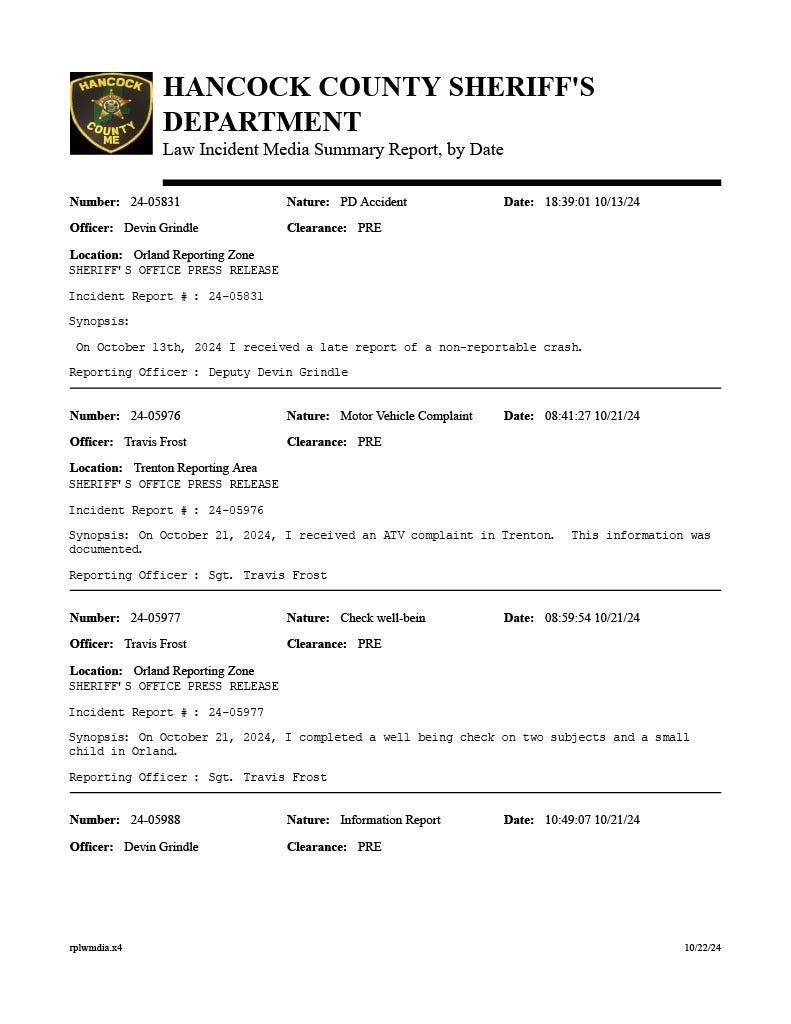 HANCOCK COUNTY ME

HANCOCK COUNTY SHERIFF'S DEPARTMENT
Law Incident Media Summary Report, by Date

Number: 24-05831 Nature: PD Accident Date: 18:39:01 10/13/24

Officer: Devin Grindle Clearance: PRE

Location: Orland Reporting Zone
SHERIFF'S OFFICE PRESS RELEASE

Incident Report # : 24-05831

Synopsis:

On October 13th, 2024 I received a late report of a non-reportable crash.

Reporting Officer : Deputy Devin Grindle

Number: 24-05976 Nature: Motor Vehicle Complaint Date: 08:41:27 10/21/24

Officer: Travis Frost Clearance: PRE

Location: Trenton Reporting Area
SHERIFF'S OFFICE PRESS RELEASE

Incident Report # : 24-05976

Synopsis: On October 21, 2024, I received an ATV complaint in Trenton. This information was documented.

Reporting Officer : Sgt. Travis Frost

Number: 24-05977 Nature: Check well-bein Date: 08:59:54 10/21/24

Officer: Travis Frost Clearance: PRE

Location: Orland Reporting Zone
SHERIFF'S OFFICE PRESS RELEASE

Incident Report # : 24-05977

Synopsis: On October 21, 2024, I completed a well being check on two subjects and a small child in Orland.

Reporting Officer : Sgt. Travis Frost

Number: 24-05988 Nature: Information Report Date: 10:49:07 10/21/24

Officer: Devin Grindle Clearance: PRE

rplwmdia.x4 10/22/24